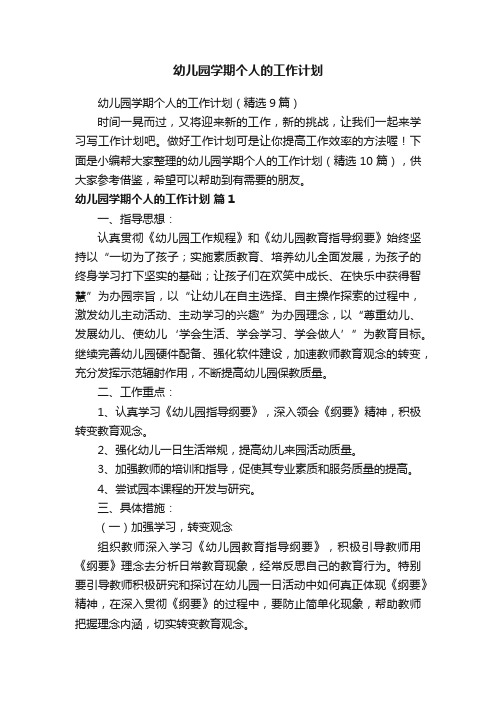 幼儿园学期个人的工作计划

幼儿园学期个人的工作计划（精选9篇）

时间一晃而过，又将迎来新的工作，新的挑战，让我们一起来学习写工作计划吧。做好工作计划可是让你提高工作效率的方法喔！下面是小编帮大家整理的幼儿园学期个人的工作计划（精选10篇），供大家参考借鉴，希望可以帮助到有需要的朋友。

幼儿园学期个人的工作计划 篇1

一、指导思想：

认真贯彻《幼儿园工作规程》和《幼儿园教育指导纲要》始终坚持以“一切为了孩子；实施素质教育、培养幼儿全面发展，为孩子的终身学习打下坚实的基础；让孩子们在欢笑中成长、在快乐中获得智慧”为办园宗旨，以“让幼儿在自主选择、自主操作探索的过程中，激发幼儿主动活动、主动学习的兴趣”为办园理念，以“尊重幼儿、发展幼儿、使幼儿‘学会生活、学会学习、学会做人’”为教育目标。继续完善幼儿园硬件配备、强化软件建设，加速教师教育观念的转变，充分发挥示范辐射作用，不断提高幼儿园保教质量。

二、工作重点：

1、认真学习《幼儿园指导纲要》，深入领会《纲要》精神，积极转变教育观念。

2、强化幼儿一日生活常规，提高幼儿来园活动质量。

3、加强教师的培训和指导，促使其专业素质和服务质量的提高。

4、尝试园本课程的开发与研究。

三、具体措施：

（一）加强学习，转变观念

组织教师深入学习《幼儿园教育指导纲要》，积极引导教师用《纲要》理念去分析日常教育现象，经常反思自己的教育行为。特别要引导教师积极研究和探讨在幼儿园一日活动中如何真正体现《纲要》精神，在深入贯彻《纲要》的过程中，要防止简单化现象，帮助教师把握理念内涵，切实转变教育观念。